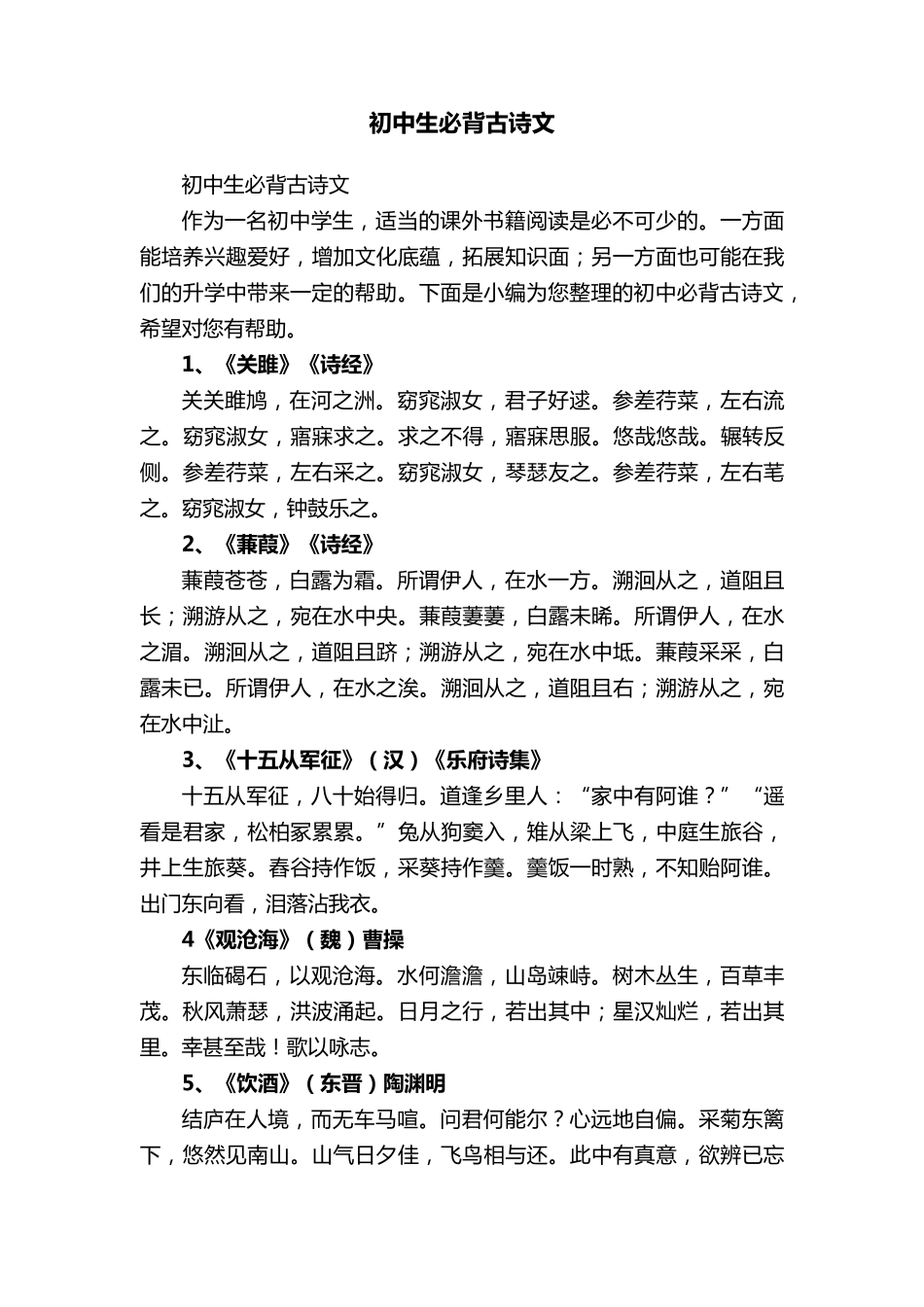 初中生必背古诗文

初中生必背古诗文

作为一名初中学生，适当的课外书籍阅读是必不可少的。一方面能培养兴趣爱好，增加文化底蕴，拓展知识面；另一方面也可能在我们的升学中带来一定的帮助。下面是小编为您整理的初中必背古诗文，希望对您有帮助。

1、《关雎》《诗经》

关关雎鸠，在河之洲。窈窕淑女，君子好逑。参差荇菜，左右流之。窈窕淑女，寤寐求之。求之不得，寤寐思服。悠哉悠哉。辗转反侧。参差荇菜，左右采之。窈窕淑女，琴瑟友之。参差荇菜，左右芼之。窈窕淑女，钟鼓乐之。

2、《蒹葭》《诗经》

蒹葭苍苍，白露为霜。所谓伊人，在水一方。溯洄从之，道阻且长；溯游从之，宛在水中央。蒹葭萋萋，白露未晞。所谓伊人，在水之湄。溯洄从之，道阻且跻；溯游从之，宛在水中坻。蒹葭采采，白露未已。所谓伊人，在水之涘。溯洄从之，道阻且右；溯游从之，宛在水中沚。

3、《十五从军征》（汉）《乐府诗集》

十五从军征，八十始得归。道逢乡里人：“家中有阿谁？”“遥看是君家，松柏冢累累。”兔从狗窦入，雉从梁上飞，中庭生旅谷，井上生旅葵。舂谷持作饭，采葵持作羹。羹饭一时熟，不知贻阿谁。出门东向看，泪落沾我衣。

4《观沧海》（魏）曹操

东临碣石，以观沧海。水何澹澹，山岛竦峙。树木丛生，百草丰茂。秋风萧瑟，洪波涌起。日月之行，若出其中；星汉灿烂，若出其里。幸甚至哉！歌以咏志。

5、《饮酒》（东晋）陶渊明

结庐在人境，而无车马喧。问君何能尔？心远地自偏。采菊东篱下，悠然见南山。山气日夕佳，飞鸟相与还。此中有真意，欲辨已忘